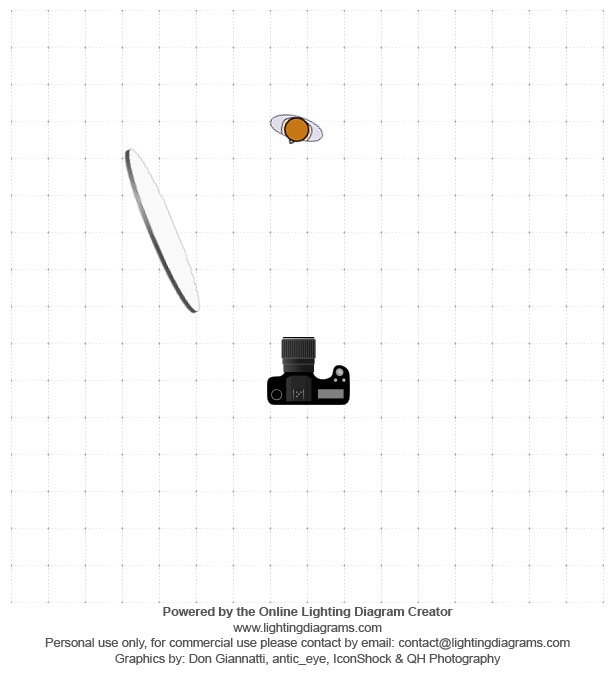 Powered by the Online Lighting Diagram Creator
www.lightingdiagrams.com
Personal use only, for commercial use please contact by email: contact@lightingdiagrams.com
Graphics by: Don Giannatti, antic_eye, IconShock & QH Photography